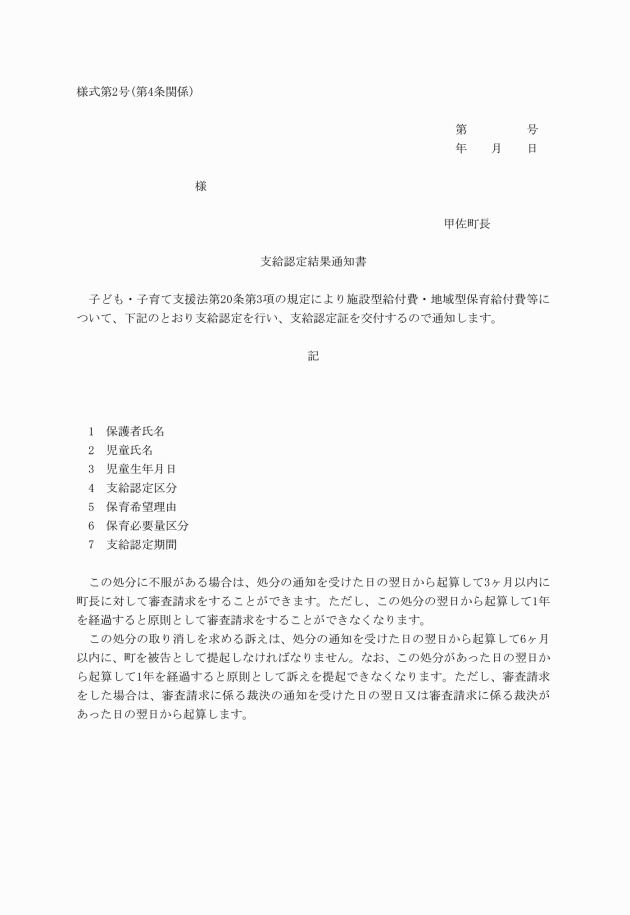 様式第2号(第4条関係)

第　　　　号
年　　月　　日

様

甲佐町長

支給認定結果通知書

子ども・子育て支援法第20条第3項の規定により施設型給付費・地域型保育給付費等について、下記のとおり支給認定を行い、支給認定証を交付するので通知します。

記

1　保護者氏名
2　児童氏名
3　児童生年月日
4　支給認定区分
5　保育希望理由
6　保育必要量区分
7　支給認定期間

この処分に不服がある場合は、処分の通知を受けた日の翌日から起算して3ヶ月以内に町長に対して審査請求をすることができます。ただし、この処分の翌日から起算して1年を経過すると原則として審査請求をすることができなくなります。
この処分の取り消しを求める訴えは、処分の通知を受けた日の翌日から起算して6ヶ月以内に、町を被告として提起しなければなりません。なお、この処分があった日の翌日から起算して1年を経過すると原則として訴えを提起できなくなります。ただし、審査請求をした場合は、審査請求に係る裁決の通知を受けた日の翌日又は審査請求に係る裁決があった日の翌日から起算します。